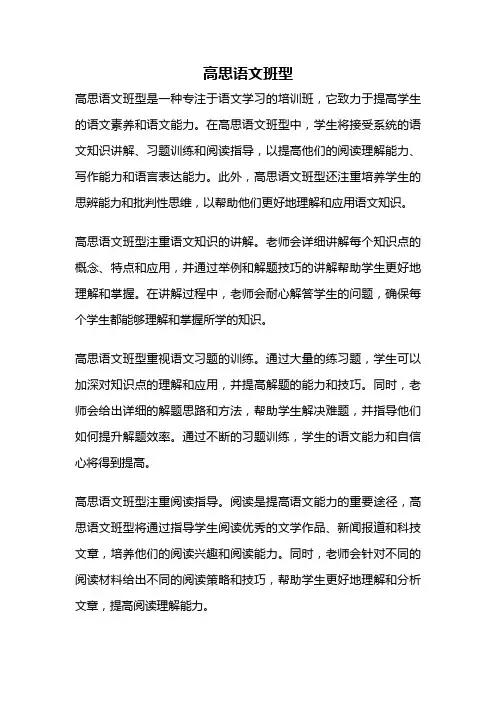 高思语文班型

高思语文班型是一种专注于语文学习的培训班，它致力于提高学生的语文素养和语文能力。在高思语文班型中，学生将接受系统的语文知识讲解、习题训练和阅读指导，以提高他们的阅读理解能力、写作能力和语言表达能力。此外，高思语文班型还注重培养学生的思辨能力和批判性思维，以帮助他们更好地理解和应用语文知识。

高思语文班型注重语文知识的讲解。老师会详细讲解每个知识点的概念、特点和应用，并通过举例和解题技巧的讲解帮助学生更好地理解和掌握。在讲解过程中，老师会耐心解答学生的问题，确保每个学生都能够理解和掌握所学的知识。

高思语文班型重视语文习题的训练。通过大量的练习题，学生可以加深对知识点的理解和应用，并提高解题的能力和技巧。同时，老师会给出详细的解题思路和方法，帮助学生解决难题，并指导他们如何提升解题效率。通过不断的习题训练，学生的语文能力和自信心将得到提高。

高思语文班型注重阅读指导。阅读是提高语文能力的重要途径，高思语文班型将通过指导学生阅读优秀的文学作品、新闻报道和科技文章，培养他们的阅读兴趣和阅读能力。同时，老师会针对不同的阅读材料给出不同的阅读策略和技巧，帮助学生更好地理解和分析文章，提高阅读理解能力。